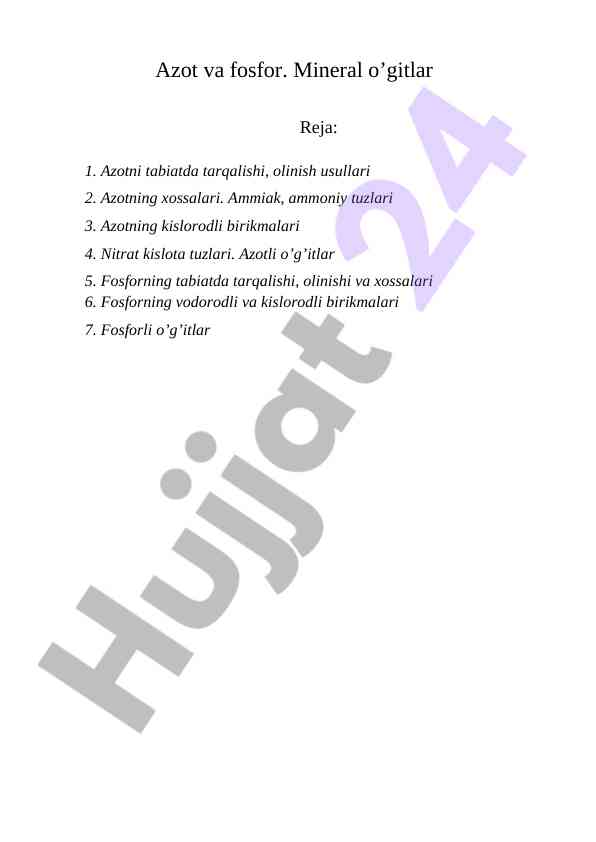 Azot va fosfor. Mineral o’gitlar

Reja:

1. Azotni tabiatda tarqalishi, olinish usullari
2. Azotning xossalari. Ammiak, ammoniy tuzlari
3. Azotning kislorodli birikmalari
4. Nitrat kislota tuzlari. Azotli o’g’itlar
5. Fosforning tabiatda tarqalishi, olinishi va xossalari
6. Fosforning vodorodli va kislorodli birikmalari
7. Fosforli o’g’itlar

Hujjat 24